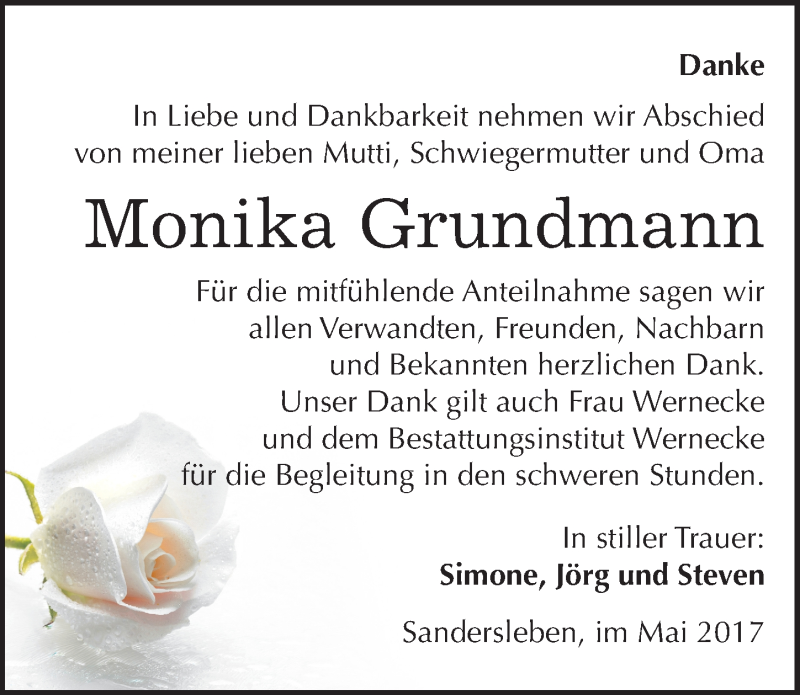 Danke

In Liebe und Dankbarkeit nehmen wir Abschied von meiner lieben Mutti, Schwiegermutter und Oma

Monika Grundmann

Für die mitfühlende Anteilnahme sagen wir allen Verwandten, Freunden, Nachbarn und Bekannten herzlichen Dank. Unser Dank gilt auch Frau Wernecke und dem Bestattungsinstitut Wernecke für die Begleitung in den schweren Stunden.

In stiller Trauer:
Simone, Jörg und Steven

Sandersleben, im Mai 2017